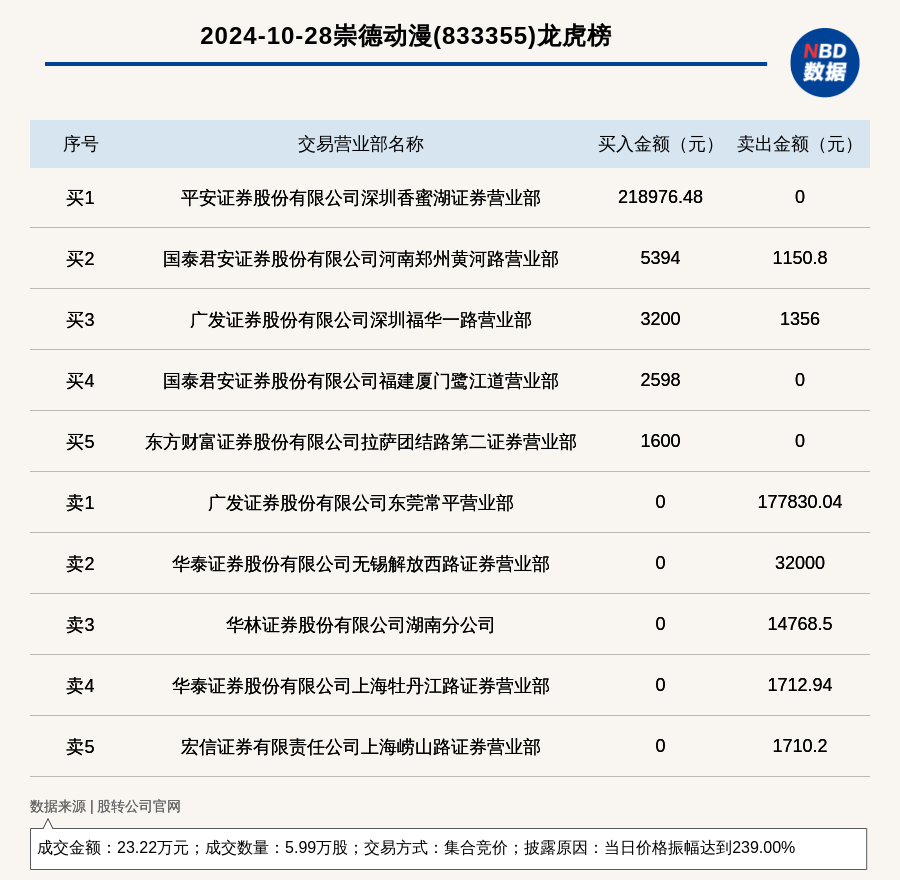 2024-10-28崇德动漫(833355)龙虎榜

NBD 数据

| 序号 | 交易营业部名称 | 买入金额（元） | 卖出金额（元） |
|---|---|---|---|
| 买1 | 平安证券股份有限公司深圳香蜜湖证券营业部 | 218976.48 | 0 |
| 买2 | 国泰君安证券股份有限公司河南郑州黄河路营业部 | 5394 | 1150.8 |
| 买3 | 广发证券股份有限公司深圳福华一路营业部 | 3200 | 1356 |
| 买4 | 国泰君安证券股份有限公司福建厦门鹭江道营业部 | 2598 | 0 |
| 买5 | 东方财富证券股份有限公司拉萨团结路第二证券营业部 | 1600 | 0 |
| 卖1 | 广发证券股份有限公司东莞常平营业部 | 0 | 177830.04 |
| 卖2 | 华泰证券股份有限公司无锡解放西路证券营业部 | 0 | 32000 |
| 卖3 | 华林证券股份有限公司湖南分公司 | 0 | 14768.5 |
| 卖4 | 华泰证券股份有限公司上海牡丹江路证券营业部 | 0 | 1712.94 |
| 卖5 | 宏信证券有限责任公司上海崂山路证券营业部 | 0 | 1710.2 |

数据来源 | 股转公司官网

成交金额：23.22万元；成交数量：5.99万股；交易方式：集合竞价；披露原因：当日价格振幅达到239.00%